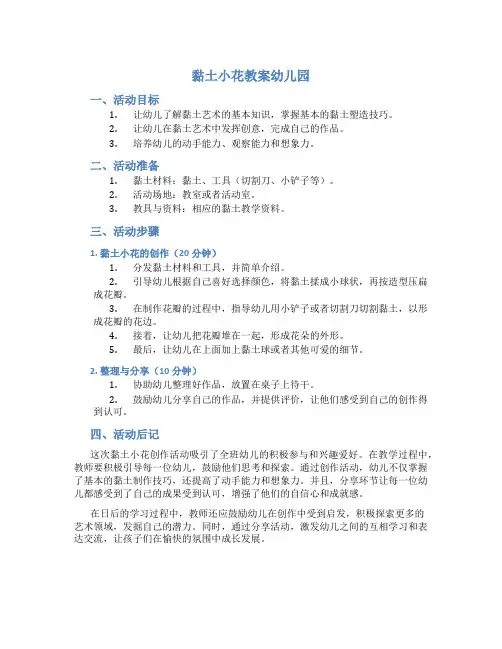 黏土小花教案幼儿园

一、活动目标

1. 让幼儿了解黏土艺术的基本知识，掌握基本的黏土塑造技巧。
2. 让幼儿在黏土艺术中发挥创意，完成自己的作品。
3. 培养幼儿的动手能力、观察能力和想象力。

二、活动准备

1. 黏土材料：黏土、工具（切割刀、小铲子等）。
2. 活动场地：教室或者活动室。
3. 教具与资料：相应的黏土教学资料。

三、活动步骤

1. 黏土小花的创作（20 分钟）

1. 分发黏土材料和工具，并简单介绍。
2. 引导幼儿根据自己喜好选择颜色，将黏土揉成小球状，再按造型压扁成花瓣。
3. 在制作花瓣的过程中，指导幼儿用小铲子或者切割刀切割黏土，以形成花瓣的花边。
4. 接着，让幼儿把花瓣堆在一起，形成花朵的外形。
5. 最后，让幼儿在上面加上黏土球或者其他可爱的细节。

2. 整理与分享（10 分钟）

1. 协助幼儿整理好作品，放置在桌子上待干。
2. 鼓励幼儿分享自己的作品，并提供评价，让他们感受到自己的创作得到认可。

四、活动后记

这次黏土小花创作活动吸引了全班幼儿的积极参与和兴趣爱好。在教学过程中，教师要积极引导每一位幼儿，鼓励他们思考和探索。通过创作活动，幼儿不仅掌握了基本的黏土制作技巧，还提高了动手能力和想象力。并且，分享环节让每一位幼儿都感受到了自己的成果受到认可，增强了他们的自信心和成就感。

在日后的学习过程中，教师还应鼓励幼儿在创作中受到启发，积极探索更多的艺术领域，发掘自己的潜力。同时，通过分享活动，激发幼儿之间的互相学习和表达交流，让孩子们在愉快的氛围中成长发展。